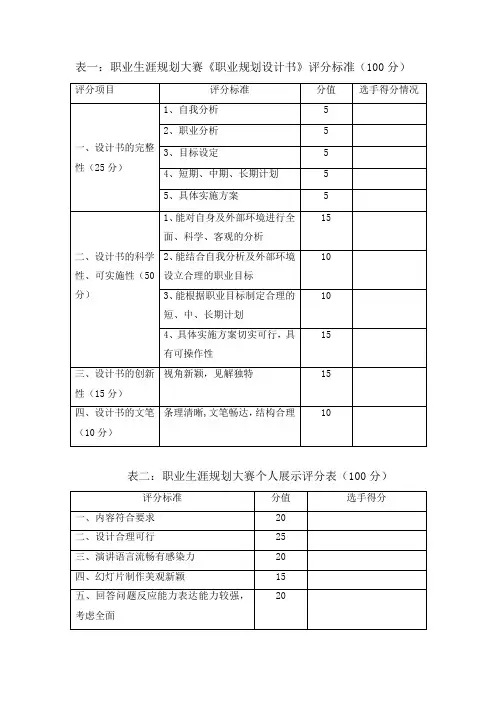 表一：职业生涯规划大赛《职业规划设计书》评分标准（100 分）

| 评分项目 | 评分标准 | 分值 | 选手得分情况 |
|---|---|---|---|
| 一、设计书的完整性（25 分） | 1、自我分析 | 5 | |
| | 2、职业分析 | 5 | |
| | 3、目标设定 | 5 | |
| | 4、短期、中期、长期计划 | 5 | |
| | 5、具体实施方案 | 5 | |
| 二、设计书的科学性、可实施性（50 分） | 1、能对自身及外部环境进行全面、科学、客观的分析 | 15 | |
| | 2、能结合自我分析及外部环境设立合理的职业目标 | 10 | |
| | 3、能根据职业目标制定合理的短、中、长期计划 | 10 | |
| | 4、具体实施方案切实可行，具有可操作性 | 15 | |
| 三、设计书的创新性（15 分） | 视角新颖，见解独特 | 15 | |
| 四、设计书的文笔（10 分） | 条理清晰，文笔畅达，结构合理 | 10 | |

表二：职业生涯规划大赛个人展示评分表（100 分）

| 评分标准 | 分值 | 选手得分 |
|---|---|---|
| 一、内容符合要求 | 20 | |
| 二、设计合理可行 | 25 | |
| 三、演讲语言流畅有感染力 | 20 | |
| 四、幻灯片制作美观新颖 | 15 | |
| 五、回答问题反应能力表达能力较强，考虑全面 | 20 | |